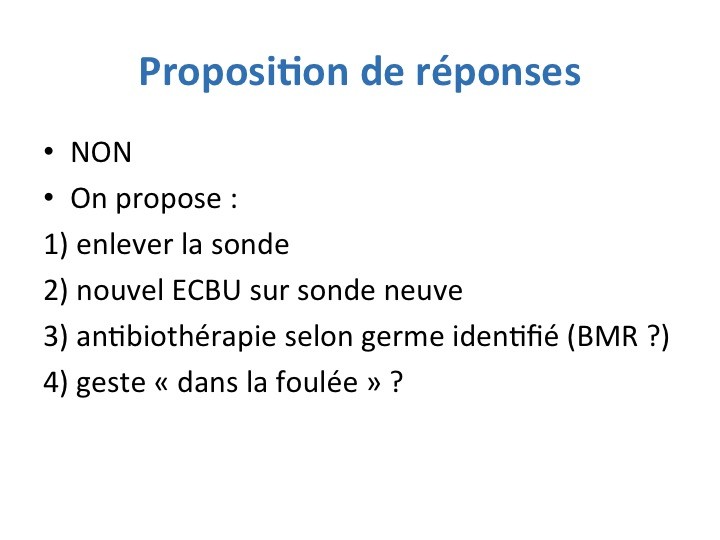 Proposition de réponses

• NON
• On propose :
1) enlever la sonde
2) nouvel ECBU sur sonde neuve
3) antibiothérapie selon germe identifié (BMR ?)
4) geste « dans la foulée » ?